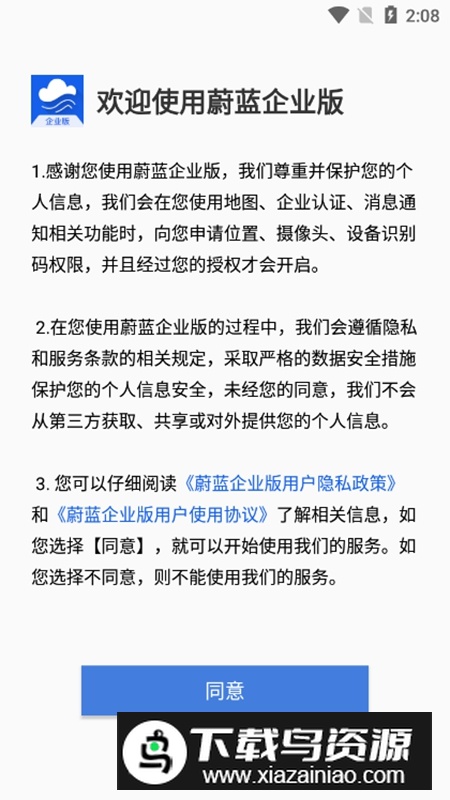 2:08

企业版

欢迎使用蔚蓝企业版

1.感谢您使用蔚蓝企业版，我们尊重并保护您的个人信息，我们会在您使用地图、企业认证、消息通知相关功能时，向您申请位置、摄像头、设备识别码权限，并且经过您的授权才会开启。

2.在您使用蔚蓝企业版的过程中，我们会遵循隐私和服务条款的相关规定，采取严格的数据安全措施保护您的个人信息安全，未经您的同意，我们不会从第三方获取、共享或对外提供您的个人信息。

3. 您可以仔细阅读《蔚蓝企业版用户隐私政策》和《蔚蓝企业版用户使用协议》了解相关信息，如您选择【同意】，就可以开始使用我们的服务。如您选择不同意，则不能使用我们的服务。

同意

下载鸟资源
www.xiazainiao.com